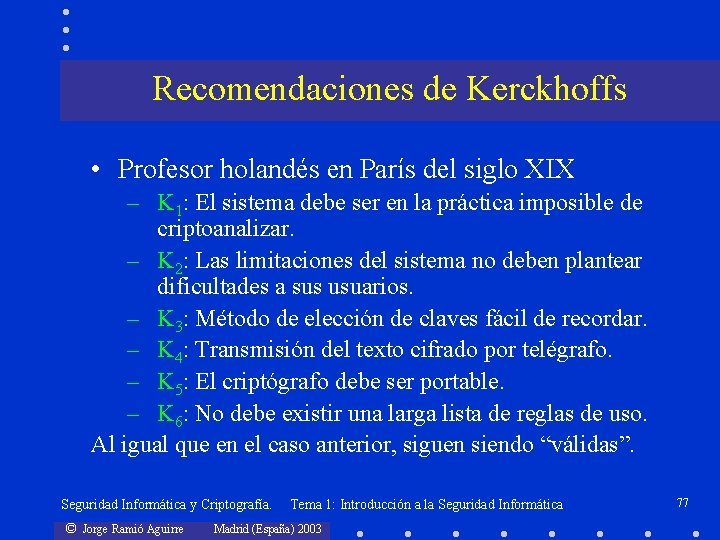 Recomendaciones de Kerckhoffs

• Profesor holandés en París del siglo XIX

– $K_1$: El sistema debe ser en la práctica imposible de criptoanalizar.

– $K_2$: Las limitaciones del sistema no deben plantear dificultades a sus usuarios.

– $K_3$: Método de elección de claves fácil de recordar.

– $K_4$: Transmisión del texto cifrado por telégrafo.

– $K_5$: El criptógrafo debe ser portable.

– $K_6$: No debe existir una larga lista de reglas de uso.

Al igual que en el caso anterior, siguen siendo “válidas”.

Seguridad Informática y Criptografía. Tema 1: Introducción a la Seguridad Informática

77

© Jorge Ramió Aguirre Madrid (España) 2003